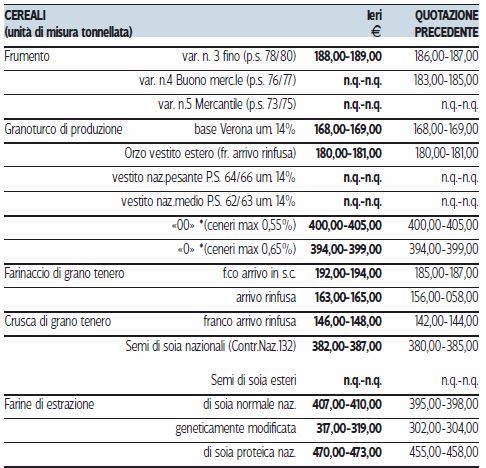 | CEREALI (unità di misura tonnellata) | | Ieri € | QUOTAZIONE PRECEDENTE |
|---|---|---|---|
| Frumento | var. n. 3 fino (p.s. 78/80) | 188,00-189,00 | 186,00-187,00 |
| | var. n.4 Buono merc.le (p.s. 76/77) | n.q.-n.q. | 183,00-185,00 |
| | var. n.5 Mercantile (p.s. 73/75) | n.q.-n.q. | n.q.-n.q. |
| Granoturco di produzione | base Verona um. 14% | 168,00-169,00 | 168,00-169,00 |
| | Orzo vestito estero (fr. arrivo rinfusa) | 180,00-181,00 | 180,00-181,00 |
| | vestito naz.pesante P.S. 64/66 um. 14% | n.q.-n.q. | n.q.-n.q. |
| | vestito naz.medio P.S. 62/63 um. 14% | n.q.-n.q. | n.q.-n.q. |
| | «00» *(ceneri max 0,55%) | 400,00-405,00 | 400,00-405,00 |
| | «0» *(ceneri max 0,65%) | 394,00-399,00 | 394,00-399,00 |
| Farinaccio di grano tenero | f.co arrivo in s.c. | 192,00-194,00 | 185,00-187,00 |
| | arrivo rinfusa | 163,00-165,00 | 156,00-058,00 |
| Crusca di grano tenero | franco arrivo rinfusa | 146,00-148,00 | 142,00-144,00 |
| | Semi di soia nazionali (Contr.Naz.132) | 382,00-387,00 | 380,00-385,00 |
| | Semi di soia esteri | n.q.-n.q. | n.q.-n.q. |
| Farine di estrazione | di soia normale naz. | 407,00-410,00 | 395,00-398,00 |
| | geneticamente modificata | 317,00-319,00 | 302,00-304,00 |
| | di soia proteica naz. | 470,00-473,00 | 455,00-458,00 |